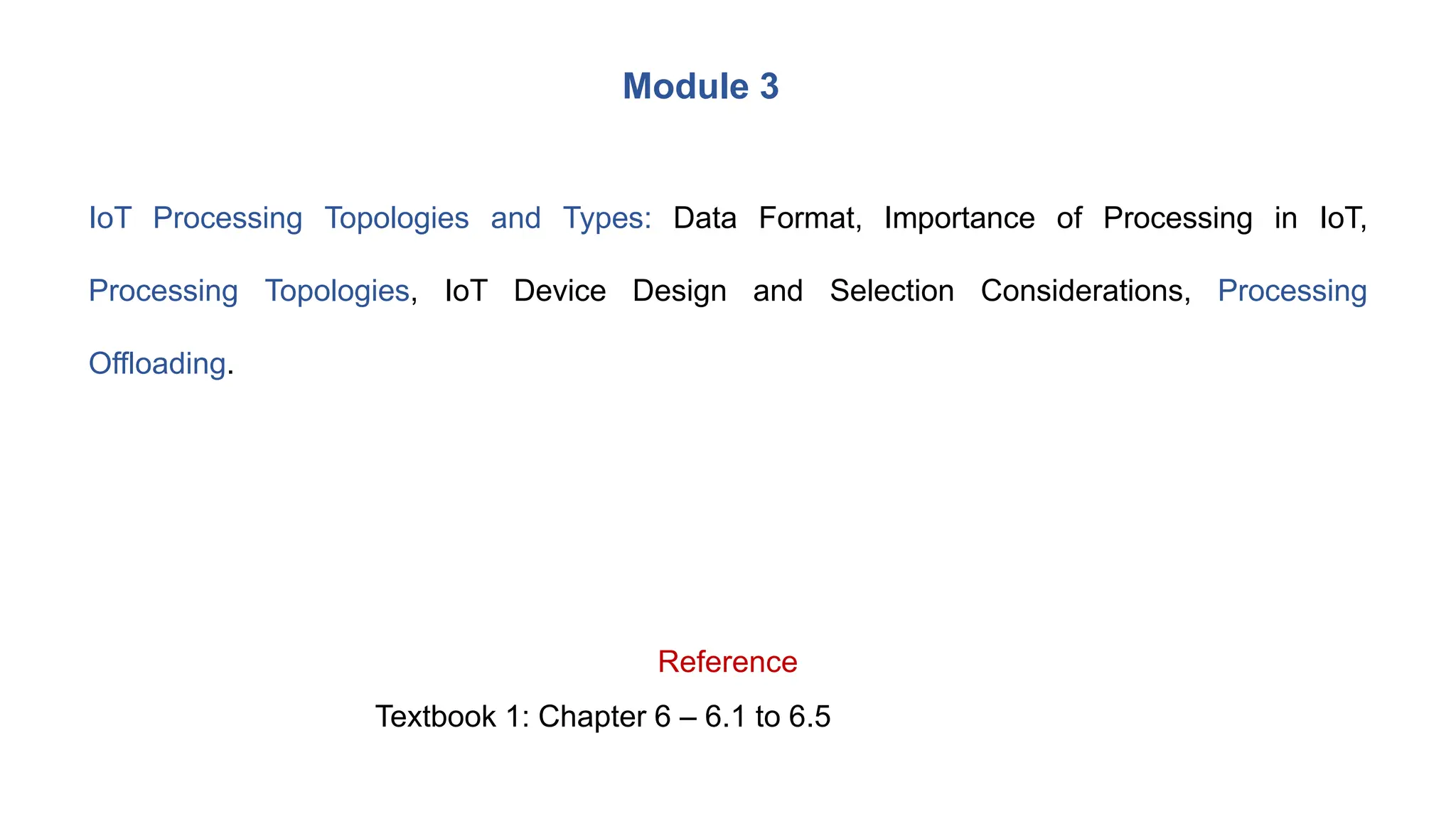 Module 3

IoT Processing Topologies and Types: Data Format, Importance of Processing in IoT, Processing Topologies, IoT Device Design and Selection Considerations, Processing Offloading.

Reference

Textbook 1: Chapter 6 – 6.1 to 6.5